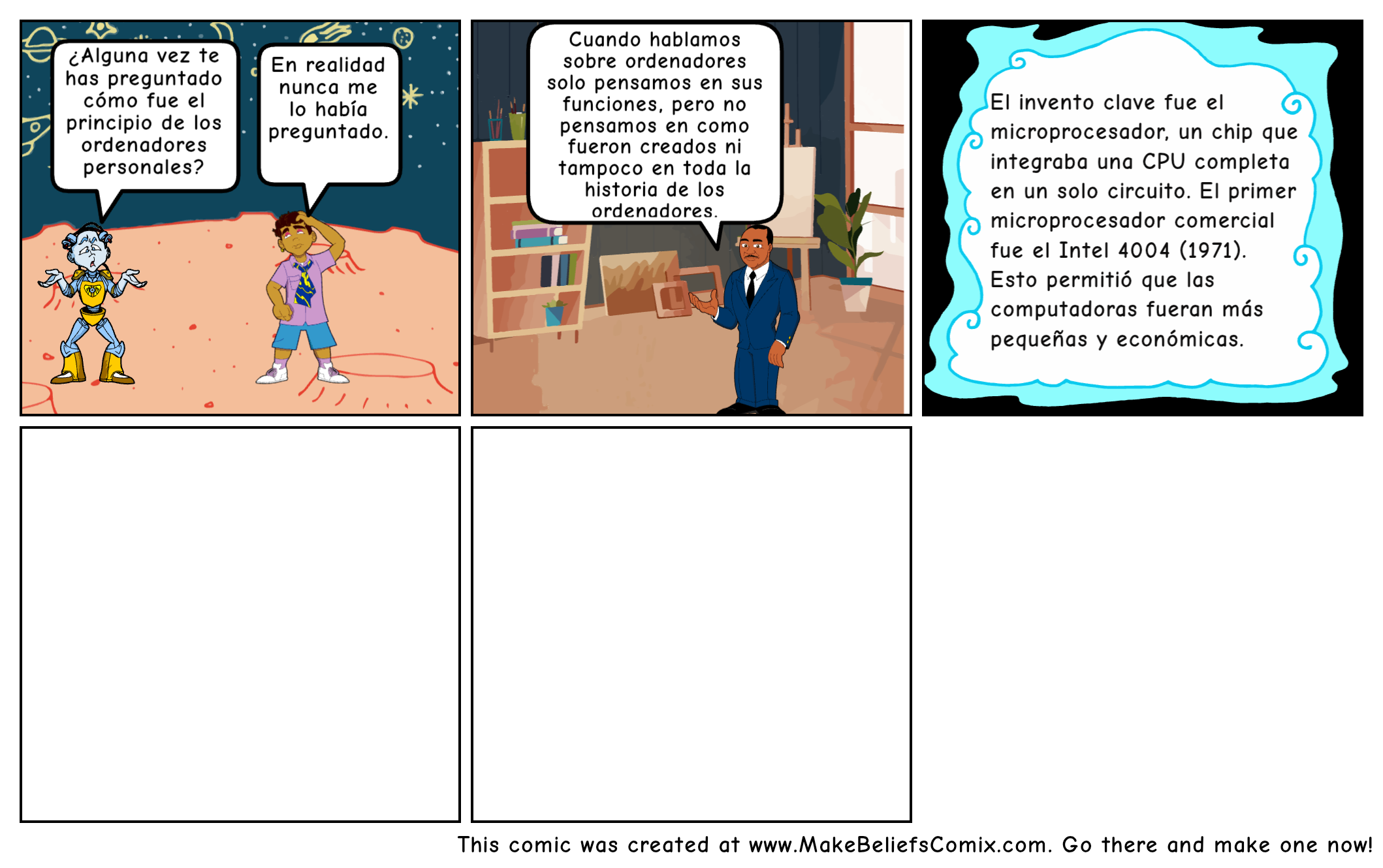 ¿Alguna vez te has preguntado cómo fue el principio de los ordenadores personales?

En realidad nunca me lo había preguntado.

Cuando hablamos sobre ordenadores solo pensamos en sus funciones, pero no pensamos en como fueron creados ni tampoco en toda la historia de los ordenadores.

El invento clave fue el microprocesador, un chip que integraba una CPU completa en un solo circuito. El primer microprocesador comercial fue el Intel 4004 (1971). Esto permitió que las computadoras fueran más pequeñas y económicas.

This comic was created at www.MakeBeliefsComix.com. Go there and make one now!